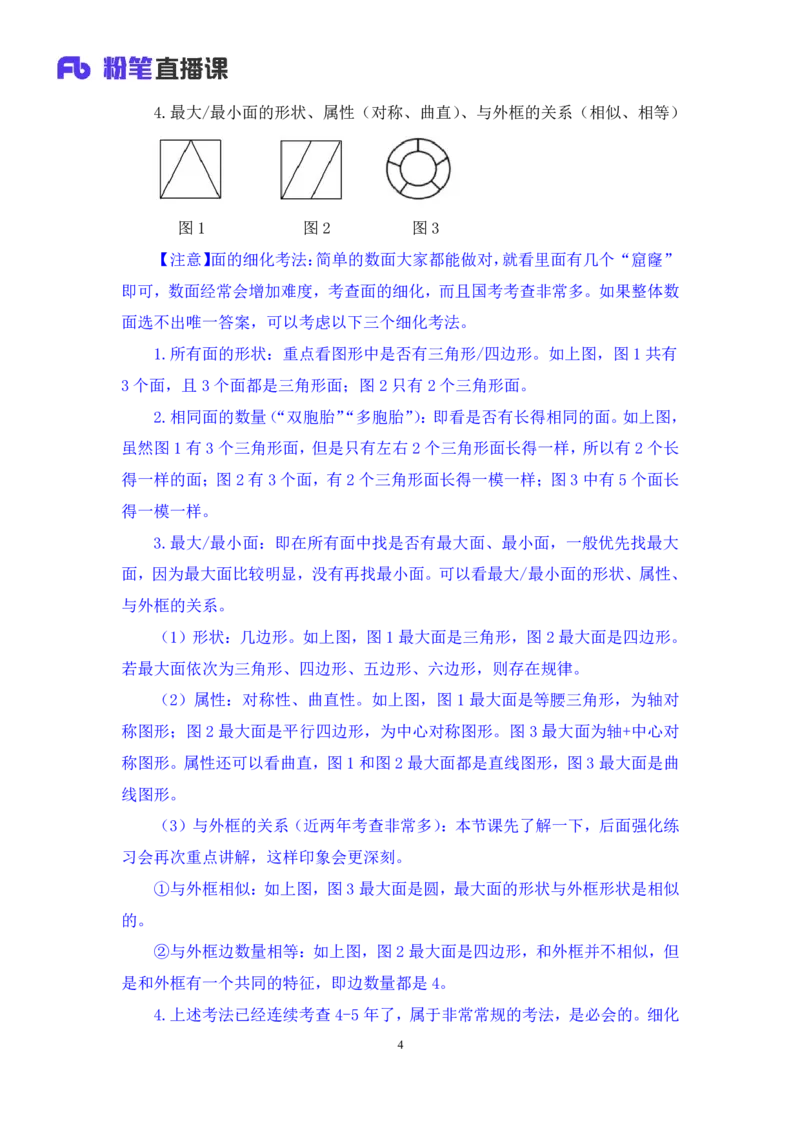 Fb 粉笔直播课

4. 最大/最小面的形状、属性（对称、曲直）、与外框的关系（相似、相等）

图 1　　图 2　　图 3

【注意】面的细化考法：简单的数面大家都能做对，就看里面有几个“窟窿”即可，数面经常会增加难度，考查面的细化，而且国考考查非常多。如果整体数面选不出唯一答案，可以考虑以下三个细化考法。

1. 所有面的形状：重点看图形中是否有三角形/四边形。如上图，图 1 共有 3 个面，且 3 个面都是三角形面；图 2 只有 2 个三角形面。

2. 相同面的数量（“双胞胎”“多胞胎”）：即看是否有长得相同的面。如上图，虽然图 1 有 3 个三角形面，但是只有左右 2 个三角形面长得一样，所以有 2 个长得一样的面；图 2 有 3 个面，有 2 个三角形面长得一模一样；图 3 中有 5 个面长得一模一样。

3. 最大/最小面：即在所有面中找是否有最大面、最小面，一般优先找最大面，因为最大面比较明显，没有再找最小面。可以看最大/最小面的形状、属性、与外框的关系。

（1）形状：几边形。如上图，图 1 最大面是三角形，图 2 最大面是四边形。若最大面依次为三角形、四边形、五边形、六边形，则存在规律。

（2）属性：对称性、曲直性。如上图，图 1 最大面是等腰三角形，为轴对称图形；图 2 最大面是平行四边形，为中心对称图形。图 3 最大面为轴+中心对称图形。属性还可以看曲直，图 1 和图 2 最大面都是直线图形，图 3 最大面是曲线图形。

（3）与外框的关系（近两年考查非常多）：本节课先了解一下，后面强化练习会再次重点讲解，这样印象会更深刻。

①与外框相似：如上图，图 3 最大面是圆，最大面的形状与外框形状是相似的。

②与外框边数量相等：如上图，图 2 最大面是四边形，和外框并不相似，但是和外框有一个共同的特征，即边数量都是 4。

4. 上述考法已经连续考查 4-5 年了，属于非常常规的考法，是必会的。细化

4